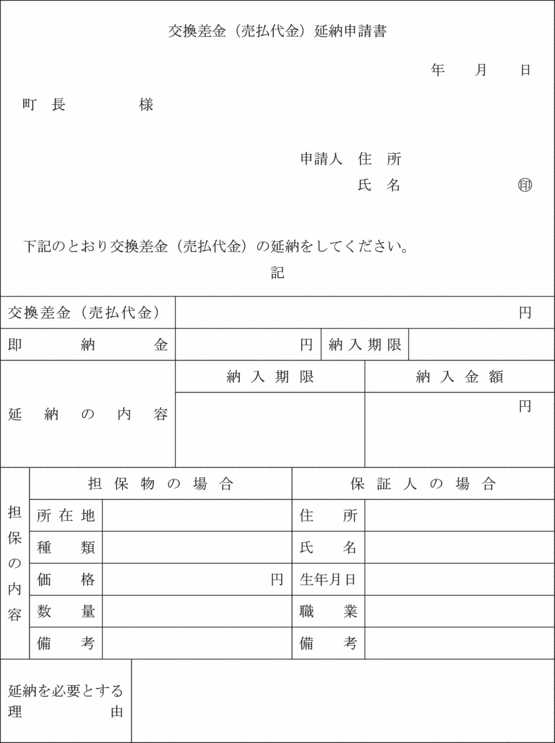 交換差金（売払代金）延納申請書

年　月　日

町長　　様

申請人　住所
氏名　㊞

下記のとおり交換差金（売払代金）の延納をしてください。

記

| 交換差金（売払代金） | 円 | | |
|---|---|---|---|
| 即納金 | 円 | 納入期限 | |

| 延納の内容 | 納入期限 | 納入金額 |
|---|---|---|
| | | 円 |

| 担保の内容 | 担保物の場合 | | 保証人の場合 | |
|---|---|---|---|---|
| | 所在地 | | 住所 | |
| | 種類 | | 氏名 | |
| | 価格 | 円 | 生年月日 | |
| | 数量 | | 職業 | |
| | 備考 | | 備考 | |

| 延納を必要とする理由 | |
|---|---|